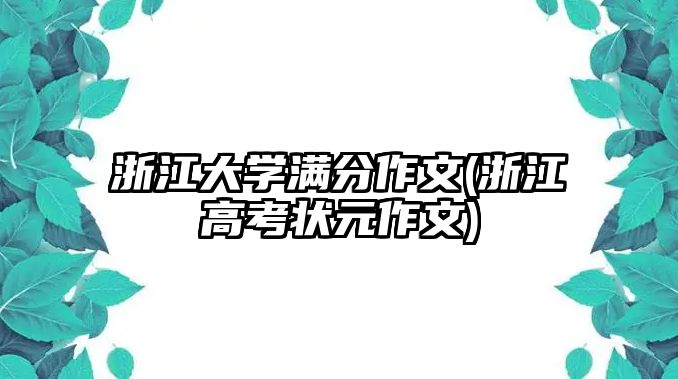 浙江大学满分作文(浙江高考状元作文)